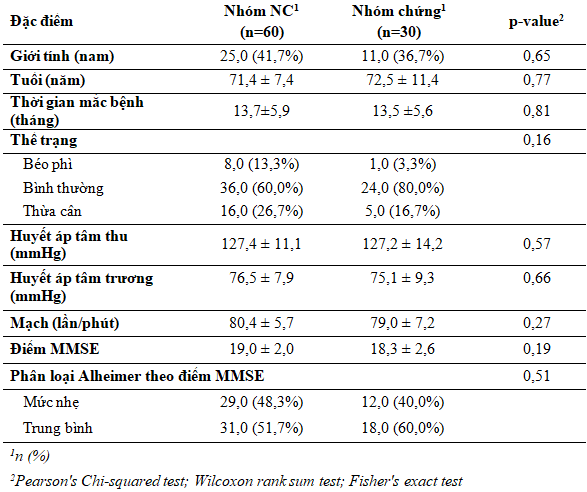 | Đặc điểm | Nhóm NC$^1$ (n=60) | Nhóm chứng$^1$ (n=30) | p-value$^2$ |
|---|---|---|---|
| Giới tính (nam) | 25,0 (41,7%) | 11,0 (36,7%) | 0,65 |
| Tuổi (năm) | 71,4 ± 7,4 | 72,5 ± 11,4 | 0,77 |
| Thời gian mắc bệnh (tháng) | 13,7±5,9 | 13,5 ±5,6 | 0,81 |
| Thể trạng | | | 0,16 |
| Béo phì | 8,0 (13,3%) | 1,0 (3,3%) | |
| Bình thường | 36,0 (60,0%) | 24,0 (80,0%) | |
| Thừa cân | 16,0 (26,7%) | 5,0 (16,7%) | |
| Huyết áp tâm thu (mmHg) | 127,4 ± 11,1 | 127,2 ± 14,2 | 0,57 |
| Huyết áp tâm trương (mmHg) | 76,5 ± 7,9 | 75,1 ± 9,3 | 0,66 |
| Mạch (lần/phút) | 80,4 ± 5,7 | 79,0 ± 7,2 | 0,27 |
| Điểm MMSE | 19,0 ± 2,0 | 18,3 ± 2,6 | 0,19 |
| Phân loại Alheimer theo điểm MMSE | | | 0,51 |
| Mức nhẹ | 29,0 (48,3%) | 12,0 (40,0%) | |
| Trung bình | 31,0 (51,7%) | 18,0 (60,0%) | |

$^1$n (%)

$^2$Pearson's Chi-squared test; Wilcoxon rank sum test; Fisher's exact test